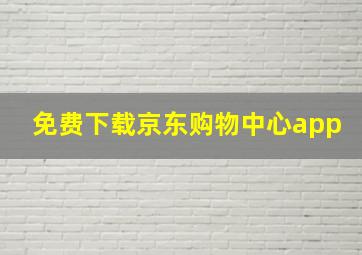 免费下载京东购物中心app